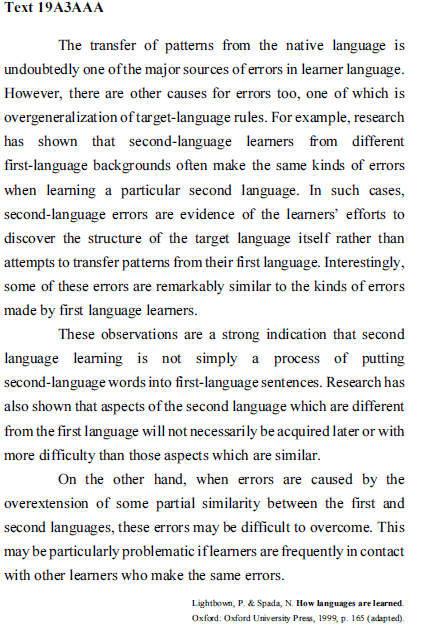 Text 19A3AAA

The transfer of patterns from the native language is undoubtedly one of the major sources of errors in learner language. However, there are other causes for errors too, one of which is overgeneralization of target-language rules. For example, research has shown that second-language learners from different first-language backgrounds often make the same kinds of errors when learning a particular second language. In such cases, second-language errors are evidence of the learners' efforts to discover the structure of the target language itself rather than attempts to transfer patterns from their first language. Interestingly, some of these errors are remarkably similar to the kinds of errors made by first language learners.

These observations are a strong indication that second language learning is not simply a process of putting second-language words into first-language sentences. Research has also shown that aspects of the second language which are different from the first language will not necessarily be acquired later or with more difficulty than those aspects which are similar.

On the other hand, when errors are caused by the overextension of some partial similarity between the first and second languages, these errors may be difficult to overcome. This may be particularly problematic if learners are frequently in contact with other learners who make the same errors.

Lightbown, P. & Spada, N. How languages are learned. Oxford: Oxford University Press, 1999, p. 165 (adapted).